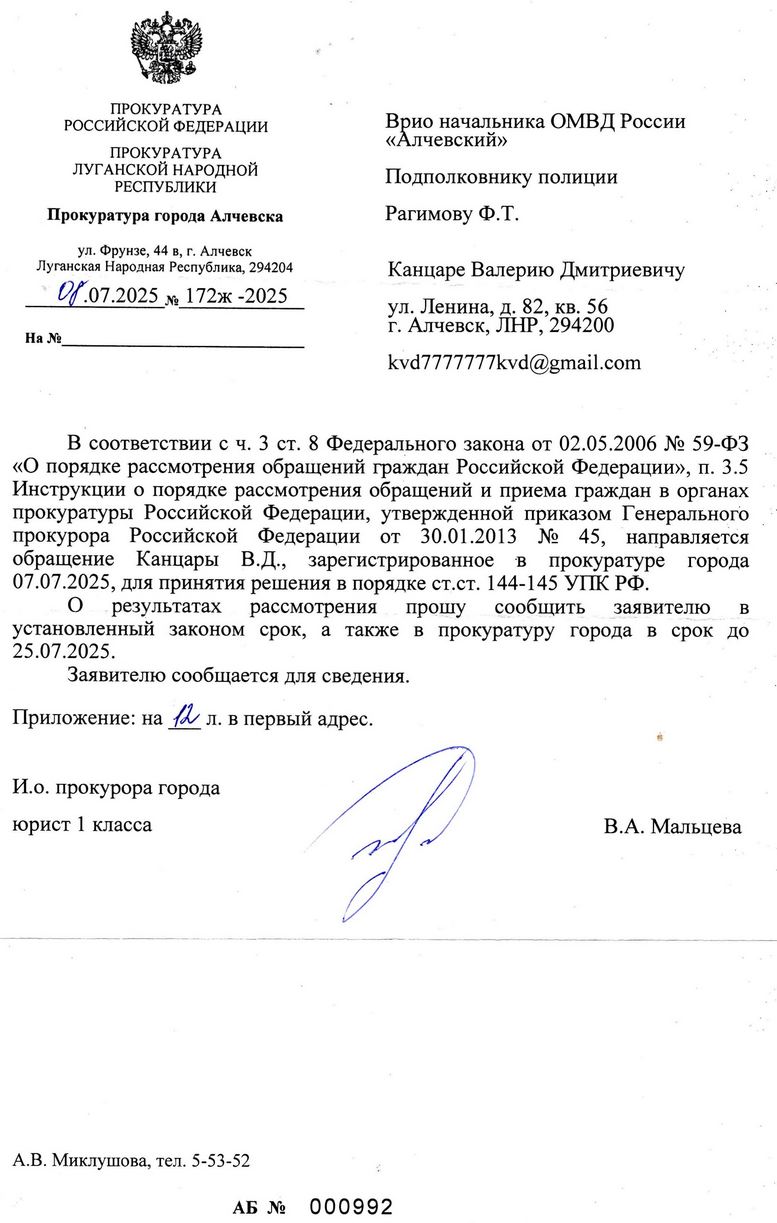 ПРОКУРАТУРА
РОССИЙСКОЙ ФЕДЕРАЦИИ

ПРОКУРАТУРА
ЛУГАНСКОЙ НАРОДНОЙ
РЕСПУБЛИКИ

Прокуратура города Алчевска

ул. Фрунзе, 44 в, г. Алчевск
Луганская Народная Республика, 294204

08.07.2025 № 172ж -2025

На №

Врио начальника ОМВД России «Алчевский»

Подполковнику полиции

Рагимову Ф.Т.

Канцаре Валерию Дмитриевичу

ул. Ленина, д. 82, кв. 56
г. Алчевск, ЛНР, 294200

kvd7777777kvd@gmail.com

В соответствии с ч. 3 ст. 8 Федерального закона от 02.05.2006 № 59-ФЗ «О порядке рассмотрения обращений граждан Российской Федерации», п. 3.5 Инструкции о порядке рассмотрения обращений и приема граждан в органах прокуратуры Российской Федерации, утвержденной приказом Генерального прокурора Российской Федерации от 30.01.2013 № 45, направляется обращение Канцары В.Д., зарегистрированное в прокуратуре города 07.07.2025, для принятия решения в порядке ст.ст. 144-145 УПК РФ.

О результатах рассмотрения прошу сообщить заявителю в установленный законом срок, а также в прокуратуру города в срок до 25.07.2025.

Заявителю сообщается для сведения.

Приложение: на 12 л. в первый адрес.

И.о. прокурора города

юрист 1 класса

В.А. Мальцева

А.В. Миклушова, тел. 5-53-52

АБ № 000992